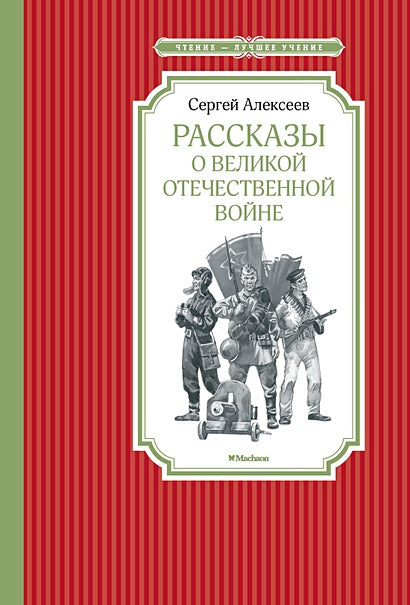 ЧТЕНИЕ — ЛУЧШЕЕ УЧЕНИЕ

Сергей Алексеев

РАССКАЗЫ
О ВЕЛИКОЙ
ОТЕЧЕСТВЕННОЙ
ВОЙНЕ

Machaon